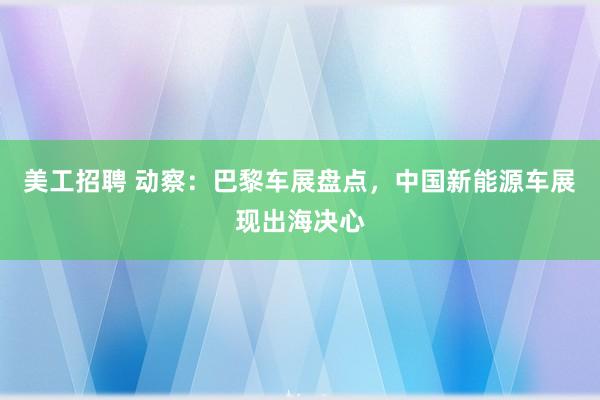 美工招聘 动察：巴黎车展盘点，中国新能源车展现出海决心